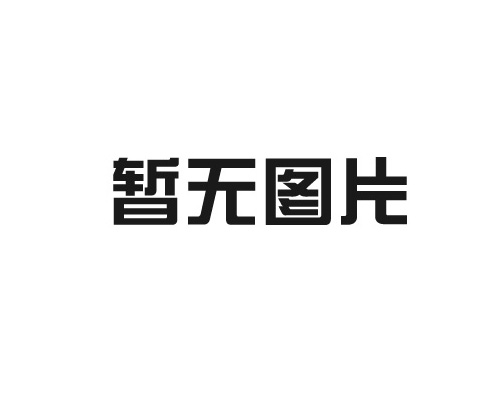 暂无图片